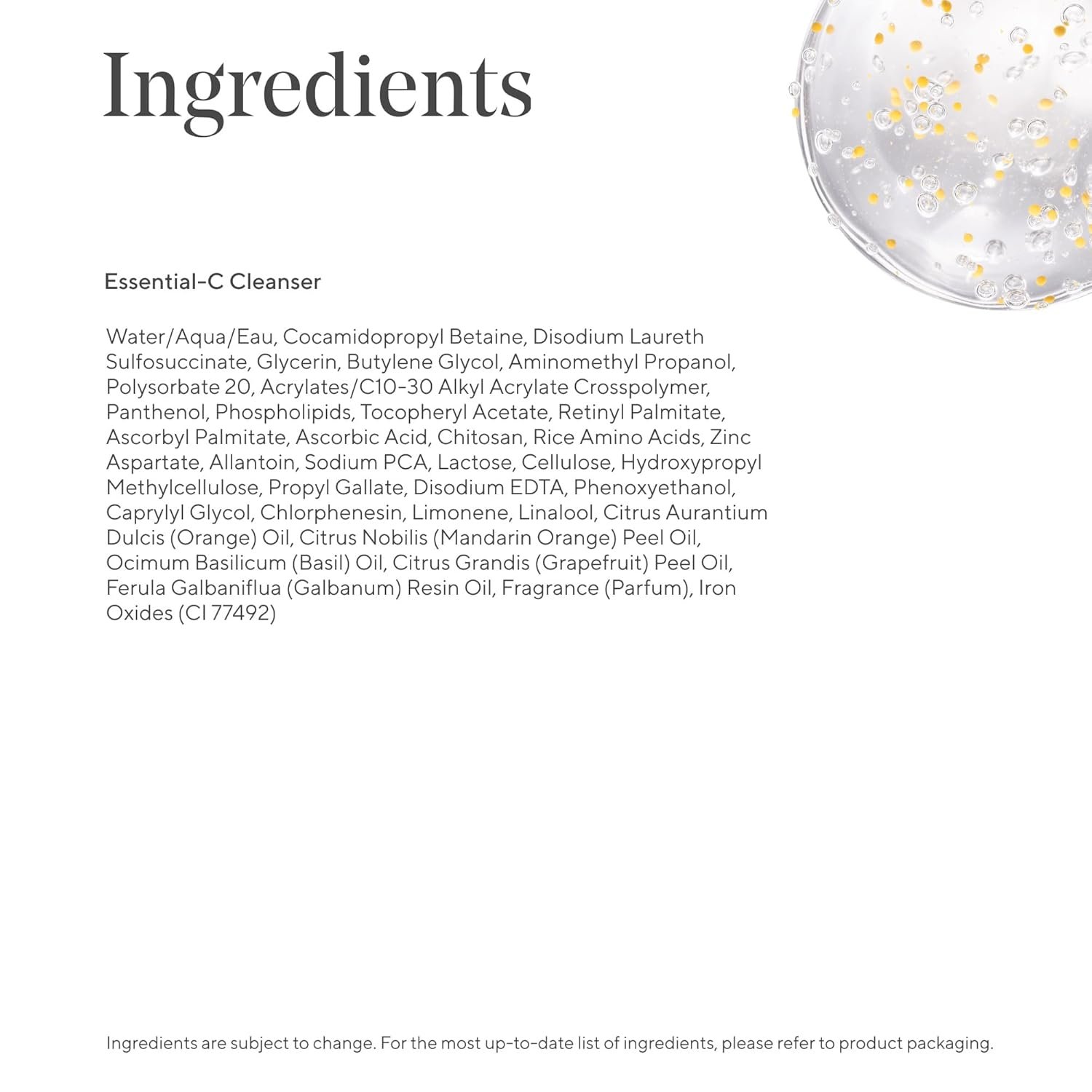 Ingredients

Essential-C Cleanser

Water/Aqua/Eau, Cocamidopropyl Betaine, Disodium Laureth Sulfosuccinate, Glycerin, Butylene Glycol, Aminomethyl Propanol, Polysorbate 20, Acrylates/C10-30 Alkyl Acrylate Crosspolymer, Panthenol, Phospholipids, Tocopheryl Acetate, Retinyl Palmitate, Ascorbyl Palmitate, Ascorbic Acid, Chitosan, Rice Amino Acids, Zinc Aspartate, Allantoin, Sodium PCA, Lactose, Cellulose, Hydroxypropyl Methylcellulose, Propyl Gallate, Disodium EDTA, Phenoxyethanol, Caprylyl Glycol, Chlorphenesin, Limonene, Linalool, Citrus Aurantium Dulcis (Orange) Oil, Citrus Nobilis (Mandarin Orange) Peel Oil, Ocimum Basilicum (Basil) Oil, Citrus Grandis (Grapefruit) Peel Oil, Ferula Galbaniflua (Galbanum) Resin Oil, Fragrance (Parfum), Iron Oxides (CI 77492)

Ingredients are subject to change. For the most up-to-date list of ingredients, please refer to product packaging.